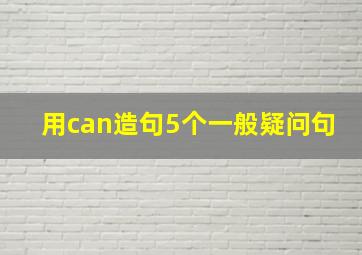 用can造句5个一般疑问句